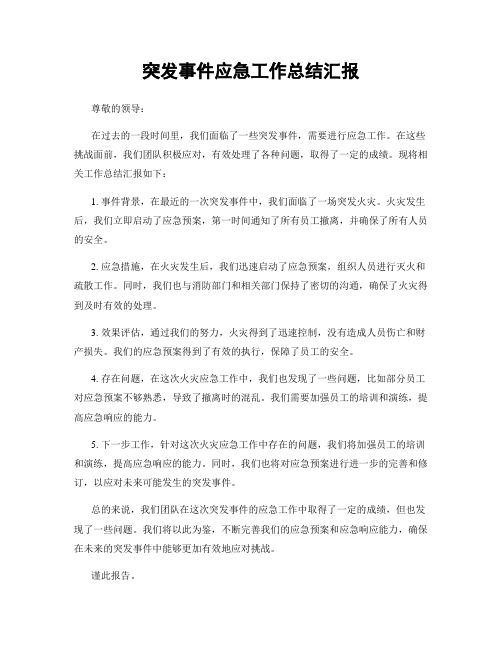 突发事件应急工作总结汇报

尊敬的领导：

在过去的一段时间里，我们面临了一些突发事件，需要进行应急工作。在这些挑战面前，我们团队积极应对，有效处理了各种问题，取得了一定的成绩。现将相关工作总结汇报如下：

1. 事件背景，在最近的一次突发事件中，我们面临了一场突发火灾。火灾发生后，我们立即启动了应急预案，第一时间通知了所有员工撤离，并确保了所有人员的安全。

2. 应急措施，在火灾发生后，我们迅速启动了应急预案，组织人员进行灭火和疏散工作。同时，我们也与消防部门和相关部门保持了密切的沟通，确保了火灾得到及时有效的处理。

3. 效果评估，通过我们的努力，火灾得到了迅速控制，没有造成人员伤亡和财产损失。我们的应急预案得到了有效的执行，保障了员工的安全。

4. 存在问题，在这次火灾应急工作中，我们也发现了一些问题，比如部分员工对应急预案不够熟悉，导致了撤离时的混乱。我们需要加强员工的培训和演练，提高应急响应的能力。

5. 下一步工作，针对这次火灾应急工作中存在的问题，我们将加强员工的培训和演练，提高应急响应的能力。同时，我们也将对应急预案进行进一步的完善和修订，以应对未来可能发生的突发事件。

总的来说，我们团队在这次突发事件的应急工作中取得了一定的成绩，但也发现了一些问题。我们将以此为鉴，不断完善我们的应急预案和应急响应能力，确保在未来的突发事件中能够更加有效地应对挑战。

谨此报告。